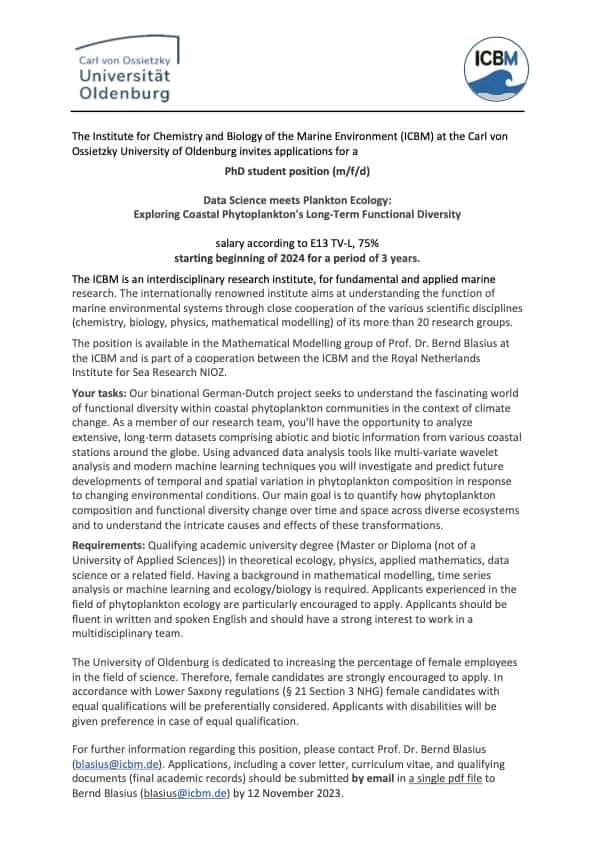 Carl von Ossietzky
Universität
Oldenburg

ICBM

The Institute for Chemistry and Biology of the Marine Environment (ICBM) at the Carl von Ossietzky University of Oldenburg invites applications for a

PhD student position (m/f/d)

Data Science meets Plankton Ecology:
Exploring Coastal Phytoplankton's Long-Term Functional Diversity

salary according to E13 TV-L, 75%
starting beginning of 2024 for a period of 3 years.

The ICBM is an interdisciplinary research institute, for fundamental and applied marine research. The internationally renowned institute aims at understanding the function of marine environmental systems through close cooperation of the various scientific disciplines (chemistry, biology, physics, mathematical modelling) of its more than 20 research groups.

The position is available in the Mathematical Modelling group of Prof. Dr. Bernd Blasius at the ICBM and is part of a cooperation between the ICBM and the Royal Netherlands Institute for Sea Research NIOZ.

Your tasks: Our binational German-Dutch project seeks to understand the fascinating world of functional diversity within coastal phytoplankton communities in the context of climate change. As a member of our research team, you'll have the opportunity to analyze extensive, long-term datasets comprising abiotic and biotic information from various coastal stations around the globe. Using advanced data analysis tools like multi-variate wavelet analysis and modern machine learning techniques you will investigate and predict future developments of temporal and spatial variation in phytoplankton composition in response to changing environmental conditions. Our main goal is to quantify how phytoplankton composition and functional diversity change over time and space across diverse ecosystems and to understand the intricate causes and effects of these transformations.

Requirements: Qualifying academic university degree (Master or Diploma (not of a University of Applied Sciences)) in theoretical ecology, physics, applied mathematics, data science or a related field. Having a background in mathematical modelling, time series analysis or machine learning and ecology/biology is required. Applicants experienced in the field of phytoplankton ecology are particularly encouraged to apply. Applicants should be fluent in written and spoken English and should have a strong interest to work in a multidisciplinary team.

The University of Oldenburg is dedicated to increasing the percentage of female employees in the field of science. Therefore, female candidates are strongly encouraged to apply. In accordance with Lower Saxony regulations (§ 21 Section 3 NHG) female candidates with equal qualifications will be preferentially considered. Applicants with disabilities will be given preference in case of equal qualification.

For further information regarding this position, please contact Prof. Dr. Bernd Blasius (blasius@icbm.de). Applications, including a cover letter, curriculum vitae, and qualifying documents (final academic records) should be submitted by email in a single pdf file to Bernd Blasius (blasius@icbm.de) by 12 November 2023.